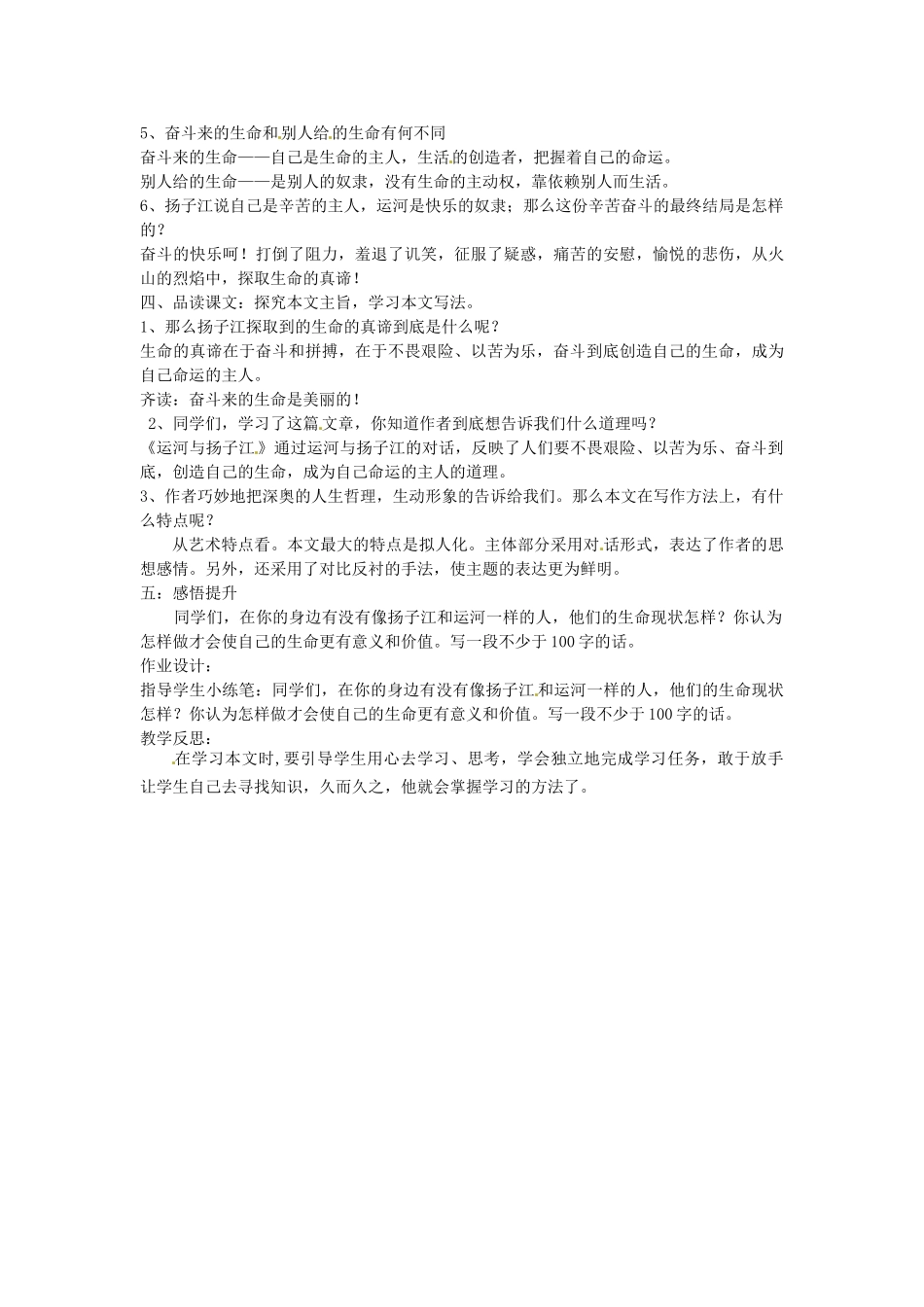 5、奋斗来的生命和别人给的生命有何不同
奋斗来的生命——自己是生命的主人，生活的创造者，把握着自己的命运。
别人给的生命——是别人的奴隶，没有生命的主动权，靠依赖别人而生活。
6、扬子江说自己是辛苦的主人，运河是快乐的奴隶；那么这份辛苦奋斗的最终结局是怎样的？
奋斗的快乐呵！打倒了阻力，羞退了讥笑，征服了疑惑，痛苦的安慰，愉悦的悲伤，从火山的烈焰中，探取生命的真谛！
四、品读课文：探究本文主旨，学习本文写法。
1、那么扬子江探取到的生命的真谛到底是什么呢？
生命的真谛在于奋斗和拼搏，在于不畏艰险、以苦为乐，奋斗到底创造自己的生命，成为自己命运的主人。
齐读：奋斗来的生命是美丽的！
2、同学们，学习了这篇文章，你知道作者到底想告诉我们什么道理吗？
《运河与扬子江》通过运河与扬子江的对话，反映了人们要不畏艰险、以苦为乐、奋斗到底，创造自己的生命，成为自己命运的主人的道理。
3、作者巧妙地把深奥的人生哲理，生动形象的告诉给我们。那么本文在写作方法上，有什么特点呢？
从艺术特点看。本文最大的特点是拟人化。主体部分采用对话形式，表达了作者的思想感情。另外，还采用了对比反衬的手法，使主题的表达更为鲜明。
五：感悟提升
同学们，在你的身边有没有像扬子江和运河一样的人，他们的生命现状怎样？你认为怎样做才会使自己的生命更有意义和价值。写一段不少于100字的话。
作业设计：
指导学生小练笔：同学们，在你的身边有没有像扬子江和运河一样的人，他们的生命现状怎样？你认为怎样做才会使自己的生命更有意义和价值。写一段不少于100字的话。
教学反思：
在学习本文时，要引导学生用心去学习、思考，学会独立地完成学习任务，敢于放手让学生自己去寻找知识，久而久之，他就会掌握学习的方法了。